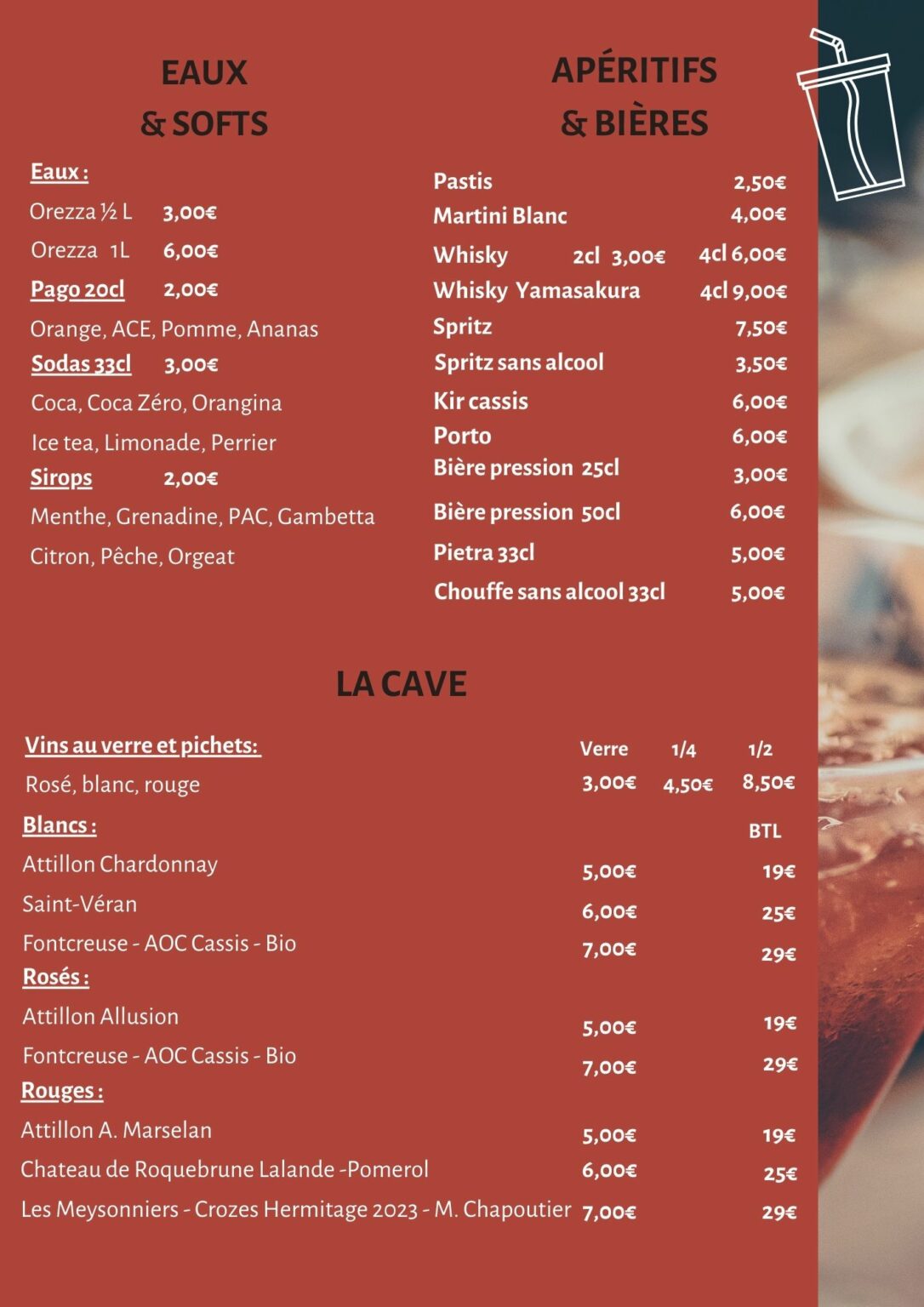 EAUX
& SOFTS

Eaux :
Orezza ½ L 3,00€
Orezza 1L 6,00€
Pago 20cl 2,00€
Orange, ACE, Pomme, Ananas
Sodas 33cl 3,00€
Coca, Coca Zéro, Orangina
Ice tea, Limonade, Perrier
Sirops 2,00€
Menthe, Grenadine, PAC, Gambetta
Citron, Pêche, Orgeat

APÉRITIFS
& BIÈRES

Pastis 2,50€
Martini Blanc 4,00€
Whisky 2cl 3,00€ 4cl 6,00€
Whisky Yamasakura 4cl 9,00€
Spritz 7,50€
Spritz sans alcool 3,50€
Kir cassis 6,00€
Porto 6,00€
Bière pression 25cl 3,00€
Bière pression 50cl 6,00€
Pietra 33cl 5,00€
Chouffe sans alcool 33cl 5,00€

LA CAVE

| Vins au verre et pichets: | Verre | 1/4 | 1/2 |
|---|---|---|---|
| Rosé, blanc, rouge | 3,00€ | 4,50€ | 8,50€ |
| Blancs : | | | BTL |
| Attillon Chardonnay | 5,00€ | | 19€ |
| Saint-Véran | 6,00€ | | 25€ |
| Fontcreuse - AOC Cassis - Bio | 7,00€ | | 29€ |
| Rosés : | | | |
| Attillon Allusion | 5,00€ | | 19€ |
| Fontcreuse - AOC Cassis - Bio | 7,00€ | | 29€ |
| Rouges : | | | |
| Attillon A. Marselan | 5,00€ | | 19€ |
| Chateau de Roquebrune Lalande -Pomerol | 6,00€ | | 25€ |
| Les Meysonniers - Crozes Hermitage 2023 - M. Chapoutier | 7,00€ | | 29€ |